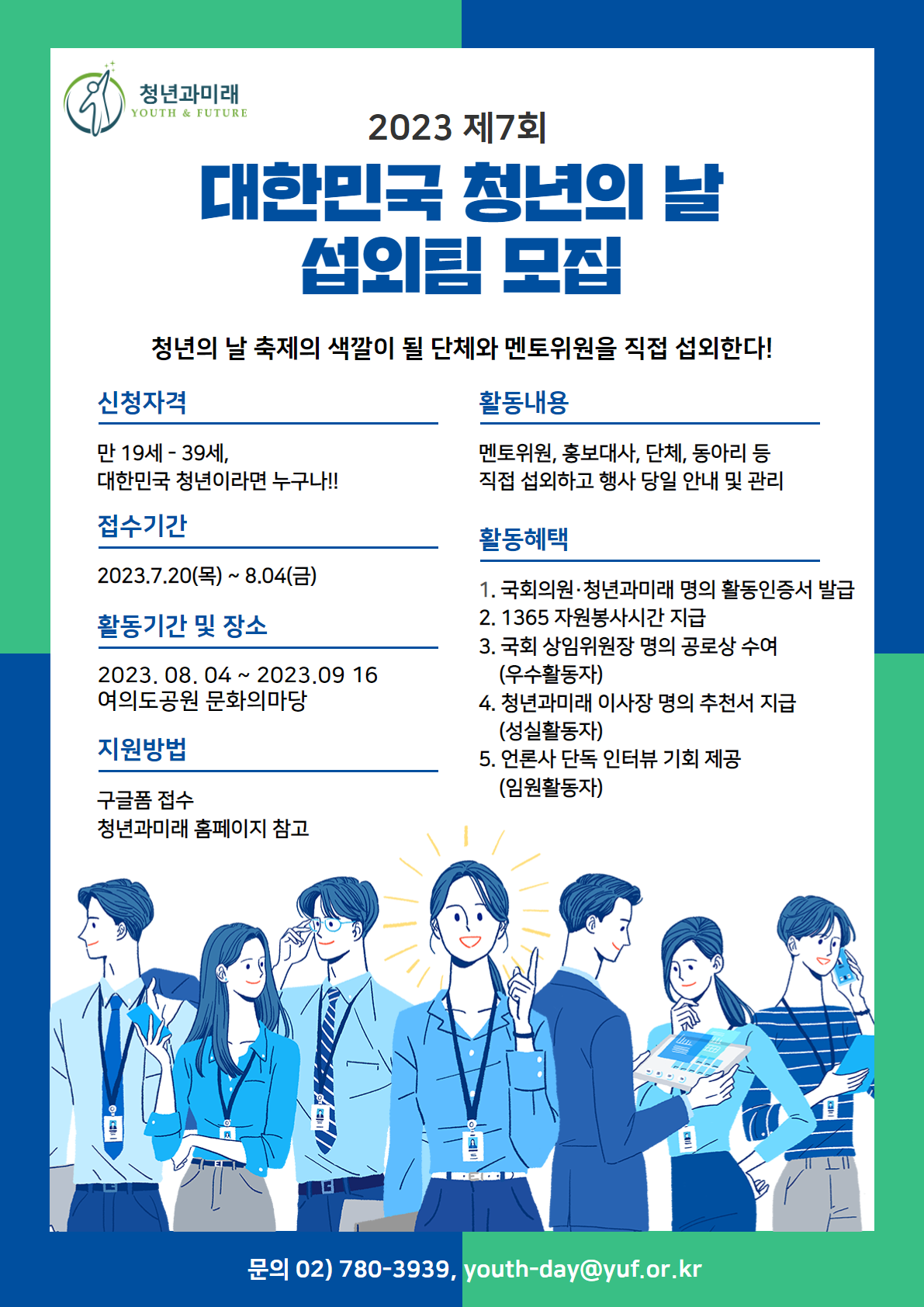 청년과미래
YOUTH & FUTURE

2023 제7회

대한민국 청년의 날
섭외팀 모집

청년의 날 축제의 색깔이 될 단체와 멘토위원을 직접 섭외한다!

신청자격

만 19세 - 39세,
대한민국 청년이라면 누구나!!

접수기간

2023.7.20(목) ~ 8.04(금)

활동기간 및 장소

2023. 08. 04 ~ 2023.09 16
여의도공원 문화의마당

지원방법

구글폼 접수
청년과미래 홈페이지 참고

활동내용

멘토위원, 홍보대사, 단체, 동아리 등
직접 섭외하고 행사 당일 안내 및 관리

활동혜택

1. 국회의원·청년과미래 명의 활동인증서 발급
2. 1365 자원봉사시간 지급
3. 국회 상임위원장 명의 공로상 수여
(우수활동자)
4. 청년과미래 이사장 명의 추천서 지급
(성실활동자)
5. 언론사 단독 인터뷰 기회 제공
(임원활동자)

문의 02) 780-3939, youth-day@yuf.or.kr